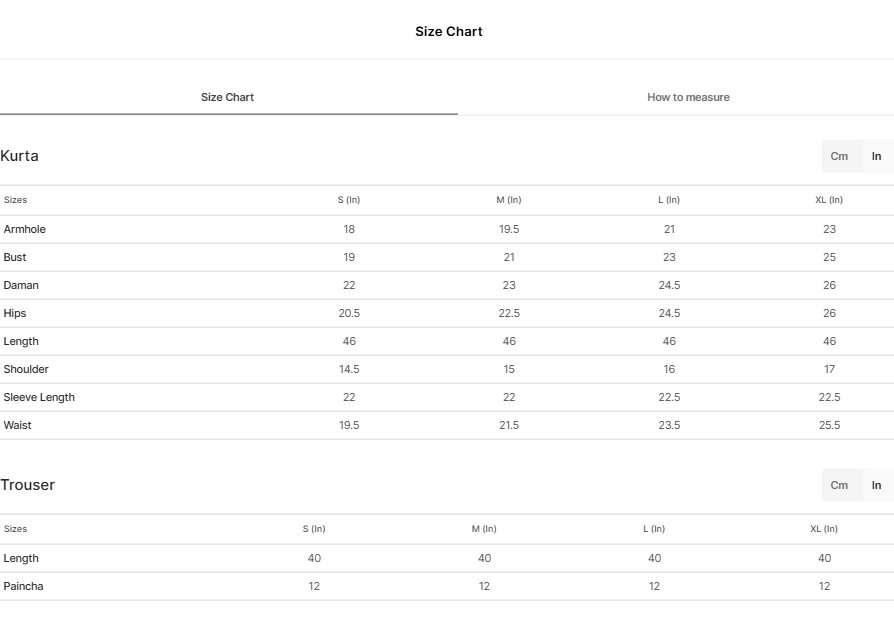 Size Chart

Size Chart

How to measure

Kurta

Cm In

| Sizes | S (In) | M (In) | L (In) | XL (In) |
|---|---|---|---|---|
| Armhole | 18 | 19.5 | 21 | 23 |
| Bust | 19 | 21 | 23 | 25 |
| Daman | 22 | 23 | 24.5 | 26 |
| Hips | 20.5 | 22.5 | 24.5 | 26 |
| Length | 46 | 46 | 46 | 46 |
| Shoulder | 14.5 | 15 | 16 | 17 |
| Sleeve Length | 22 | 22 | 22.5 | 22.5 |
| Waist | 19.5 | 21.5 | 23.5 | 25.5 |

Trouser

Cm In

| Sizes | S (In) | M (In) | L (In) | XL (In) |
|---|---|---|---|---|
| Length | 40 | 40 | 40 | 40 |
| Paincha | 12 | 12 | 12 | 12 |